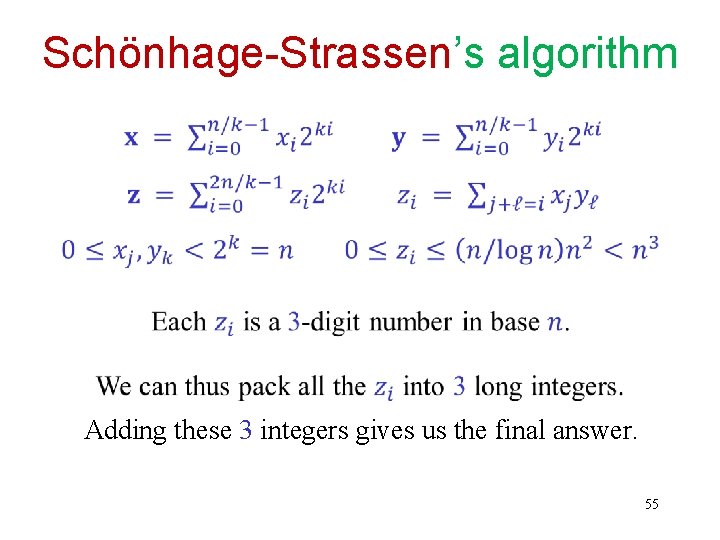 Schönhage-Strassen's algorithm

$\mathbf{x} = \sum_{i=0}^{n/k-1} x_i 2^{ki}$ $\mathbf{y} = \sum_{i=0}^{n/k-1} y_i 2^{ki}$

$\mathbf{z} = \sum_{i=0}^{2n/k-1} z_i 2^{ki}$ $z_i = \sum_{j+\ell=i} x_j y_\ell$

$0 \le x_j, y_k < 2^k = n$ $0 \le z_i \le (n/\log n)n^2 < n^3$

Each $z_i$ is a 3-digit number in base $n$.

We can thus pack all the $z_i$ into 3 long integers.

Adding these 3 integers gives us the final answer.

55